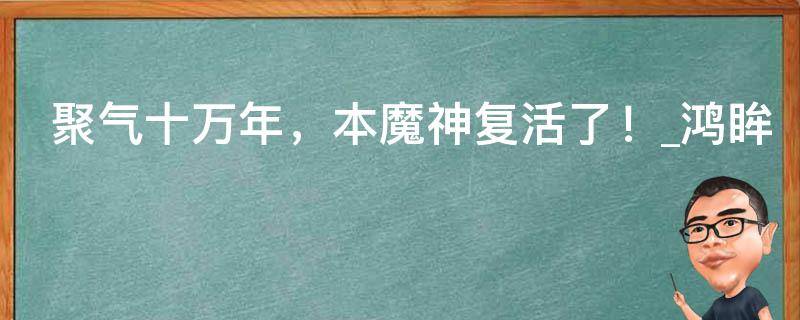 聚气十万年，本魔神复活了！_鸿眸